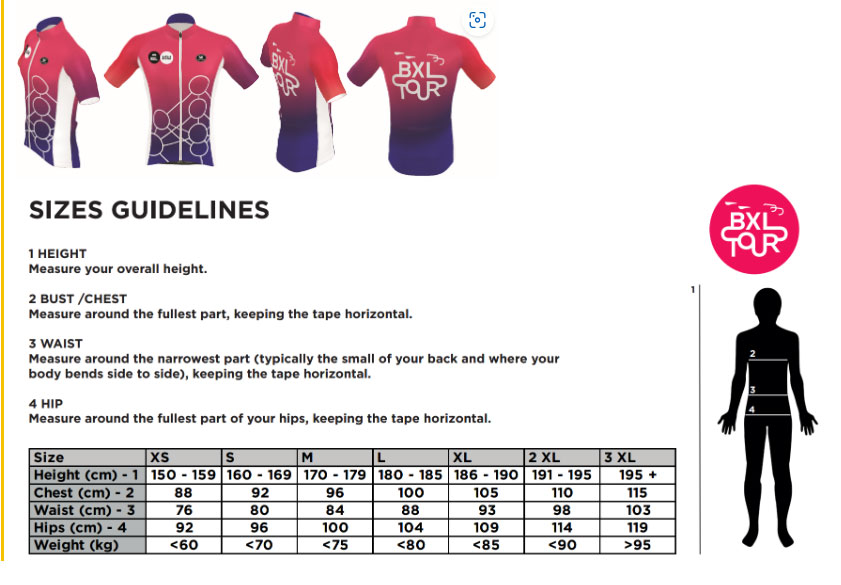 BXL TOUR

BXL TOUR

SIZES GUIDELINES

1 HEIGHT
Measure your overall height.

2 BUST /CHEST
Measure around the fullest part, keeping the tape horizontal.

3 WAIST
Measure around the narrowest part (typically the small of your back and where your body bends side to side), keeping the tape horizontal.

4 HIP
Measure around the fullest part of your hips, keeping the tape horizontal.

| Size | XS | S | M | L | XL | 2 XL | 3 XL |
|---|---|---|---|---|---|---|---|
| Height (cm) - 1 | 150 - 159 | 160 - 169 | 170 - 179 | 180 - 185 | 186 - 190 | 191 - 195 | 195 + |
| Chest (cm) - 2 | 88 | 92 | 96 | 100 | 105 | 110 | 115 |
| Waist (cm) - 3 | 76 | 80 | 84 | 88 | 93 | 98 | 103 |
| Hips (cm) - 4 | 92 | 96 | 100 | 104 | 109 | 114 | 119 |
| Weight (kg) | <60 | <70 | <75 | <80 | <85 | <90 | >95 |

BXL TOUR

1
2
3
4